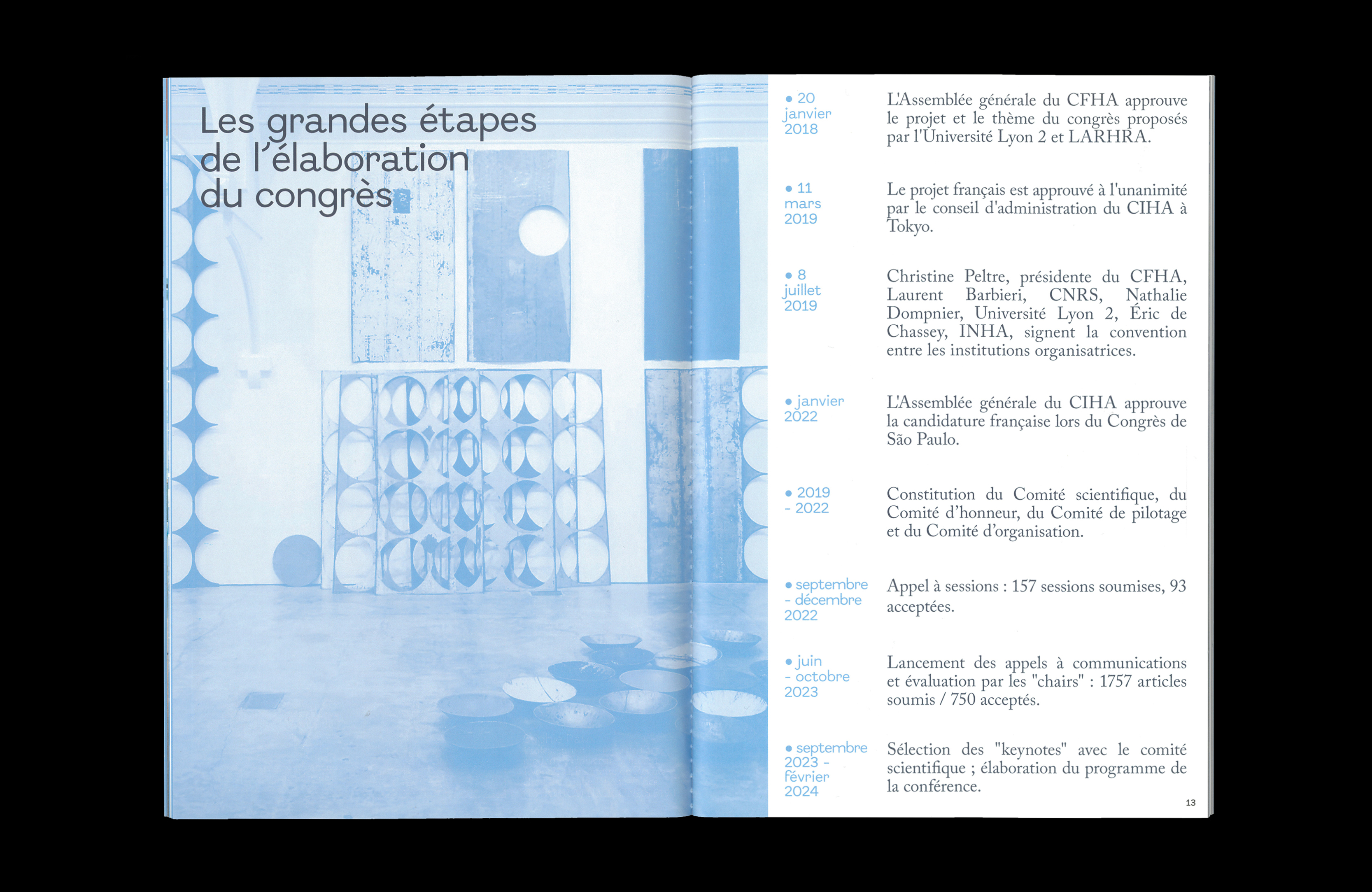 Les grandes étapes de l'élaboration du congrès

• 20 janvier 2018

L'Assemblée générale du CFHA approuve le projet et le thème du congrès proposés par l'Université Lyon 2 et LARHRA.

• 11 mars 2019

Le projet français est approuvé à l'unanimité par le conseil d'administration du CIHA à Tokyo.

• 8 juillet 2019

Christine Peltre, présidente du CFHA, Laurent Barbieri, CNRS, Nathalie Dompnier, Université Lyon 2, Éric de Chassey, INHA, signent la convention entre les institutions organisatrices.

• janvier 2022

L'Assemblée générale du CIHA approuve la candidature française lors du Congrès de São Paulo.

• 2019 - 2022

Constitution du Comité scientifique, du Comité d'honneur, du Comité de pilotage et du Comité d'organisation.

• septembre - décembre 2022

Appel à sessions : 157 sessions soumises, 93 acceptées.

• juin - octobre 2023

Lancement des appels à communications et évaluation par les "chairs" : 1757 articles soumis / 750 acceptés.

• septembre 2023 - février 2024

Sélection des "keynotes" avec le comité scientifique ; élaboration du programme de la conférence.

13